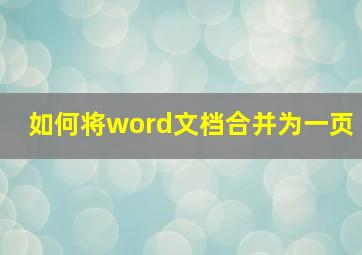 如何将word文档合并为一页